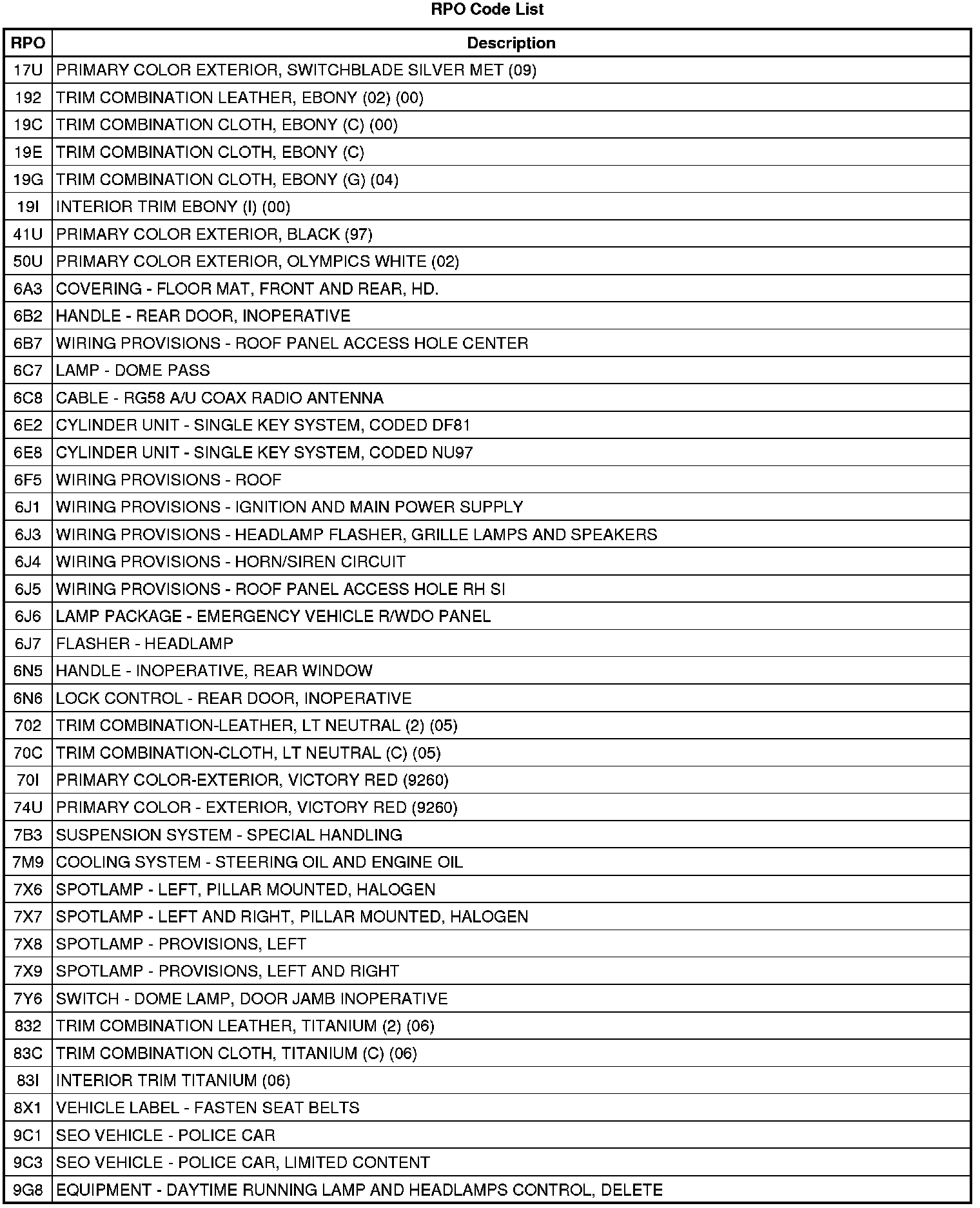 RPO Code List

| RPO | Description |
|---|---|
| 17U | PRIMARY COLOR EXTERIOR, SWITCHBLADE SILVER MET (09) |
| 192 | TRIM COMBINATION LEATHER, EBONY (02) (00) |
| 19C | TRIM COMBINATION CLOTH, EBONY (C) (00) |
| 19E | TRIM COMBINATION CLOTH, EBONY (C) |
| 19G | TRIM COMBINATION CLOTH, EBONY (G) (04) |
| 19I | INTERIOR TRIM EBONY (I) (00) |
| 41U | PRIMARY COLOR EXTERIOR, BLACK (97) |
| 50U | PRIMARY COLOR EXTERIOR, OLYMPICS WHITE (02) |
| 6A3 | COVERING - FLOOR MAT, FRONT AND REAR, HD. |
| 6B2 | HANDLE - REAR DOOR, INOPERATIVE |
| 6B7 | WIRING PROVISIONS - ROOF PANEL ACCESS HOLE CENTER |
| 6C7 | LAMP - DOME PASS |
| 6C8 | CABLE - RG58 A/U COAX RADIO ANTENNA |
| 6E2 | CYLINDER UNIT - SINGLE KEY SYSTEM, CODED DF81 |
| 6E8 | CYLINDER UNIT - SINGLE KEY SYSTEM, CODED NU97 |
| 6F5 | WIRING PROVISIONS - ROOF |
| 6J1 | WIRING PROVISIONS - IGNITION AND MAIN POWER SUPPLY |
| 6J3 | WIRING PROVISIONS - HEADLAMP FLASHER, GRILLE LAMPS AND SPEAKERS |
| 6J4 | WIRING PROVISIONS - HORN/SIREN CIRCUIT |
| 6J5 | WIRING PROVISIONS - ROOF PANEL ACCESS HOLE RH SI |
| 6J6 | LAMP PACKAGE - EMERGENCY VEHICLE R/WDO PANEL |
| 6J7 | FLASHER - HEADLAMP |
| 6N5 | HANDLE - INOPERATIVE, REAR WINDOW |
| 6N6 | LOCK CONTROL - REAR DOOR, INOPERATIVE |
| 702 | TRIM COMBINATION-LEATHER, LT NEUTRAL (2) (05) |
| 70C | TRIM COMBINATION-CLOTH, LT NEUTRAL (C) (05) |
| 70I | PRIMARY COLOR-EXTERIOR, VICTORY RED (9260) |
| 74U | PRIMARY COLOR - EXTERIOR, VICTORY RED (9260) |
| 7B3 | SUSPENSION SYSTEM - SPECIAL HANDLING |
| 7M9 | COOLING SYSTEM - STEERING OIL AND ENGINE OIL |
| 7X6 | SPOTLAMP - LEFT, PILLAR MOUNTED, HALOGEN |
| 7X7 | SPOTLAMP - LEFT AND RIGHT, PILLAR MOUNTED, HALOGEN |
| 7X8 | SPOTLAMP - PROVISIONS, LEFT |
| 7X9 | SPOTLAMP - PROVISIONS, LEFT AND RIGHT |
| 7Y6 | SWITCH - DOME LAMP, DOOR JAMB INOPERATIVE |
| 832 | TRIM COMBINATION LEATHER, TITANIUM (2) (06) |
| 83C | TRIM COMBINATION CLOTH, TITANIUM (C) (06) |
| 83I | INTERIOR TRIM TITANIUM (06) |
| 8X1 | VEHICLE LABEL - FASTEN SEAT BELTS |
| 9C1 | SEO VEHICLE - POLICE CAR |
| 9C3 | SEO VEHICLE - POLICE CAR, LIMITED CONTENT |
| 9G8 | EQUIPMENT - DAYTIME RUNNING LAMP AND HEADLAMPS CONTROL, DELETE |